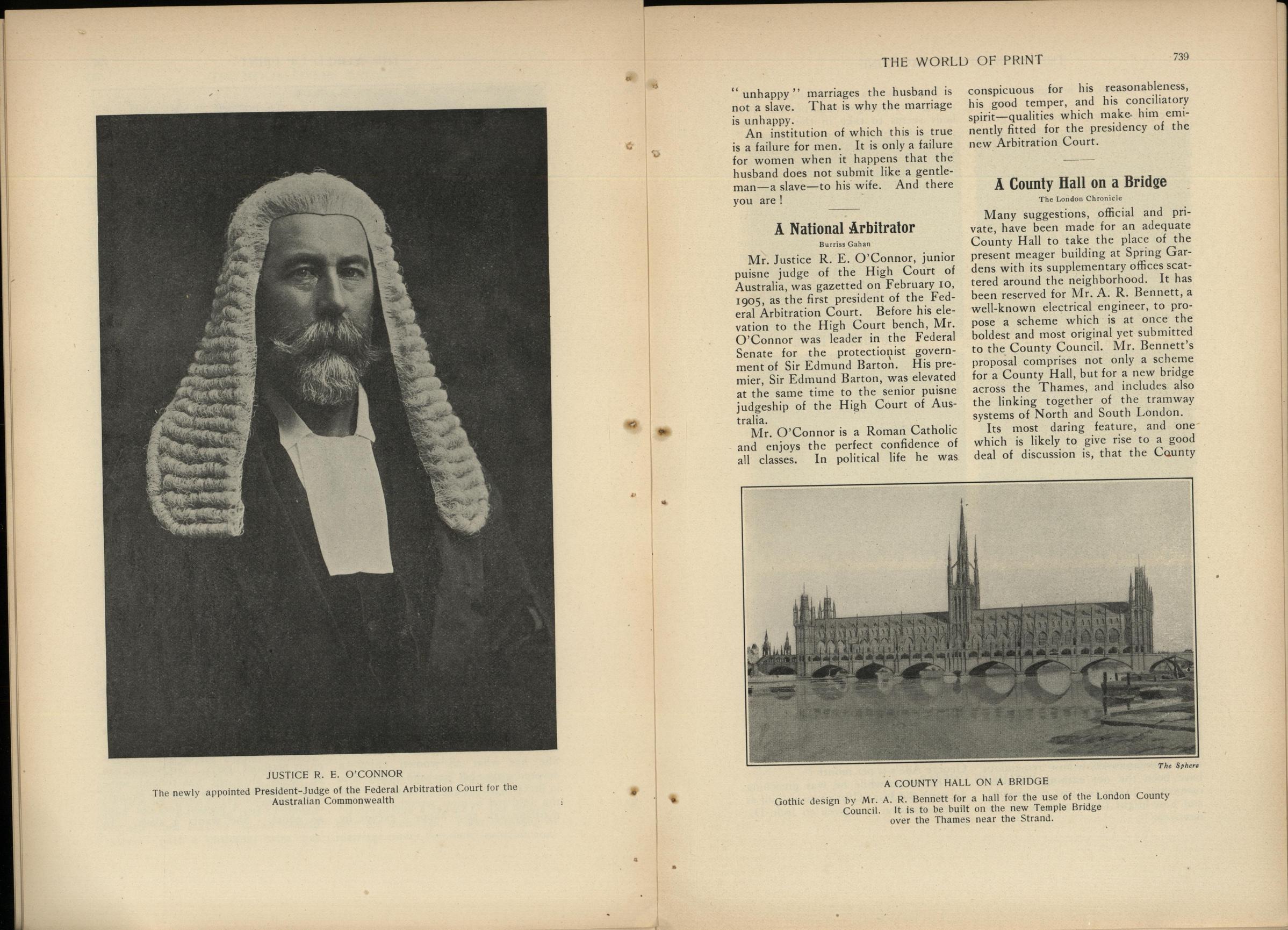 JUSTICE R. E. O'CONNOR

The newly appointed President-Judge of the Federal Arbitration Court for the Australian Commonwealth

THE WORLD OF PRINT

739

"unhappy" marriages the husband is not a slave. That is why the marriage is unhappy.

An institution of which this is true is a failure for men. It is only a failure for women when it happens that the husband does not submit like a gentleman—a slave—to his wife. And there you are!

A National Arbitrator

Burriss Gahan

Mr. Justice R. E. O'Connor, junior puisne judge of the High Court of Australia, was gazetted on February 10, 1905, as the first president of the Federal Arbitration Court. Before his elevation to the High Court bench, Mr. O'Connor was leader in the Federal Senate for the protectionist government of Sir Edmund Barton. His premier, Sir Edmund Barton, was elevated at the same time to the senior puisne judgeship of the High Court of Australia.

Mr. O'Connor is a Roman Catholic and enjoys the perfect confidence of all classes. In political life he was conspicuous for his reasonableness, his good temper, and his conciliatory spirit—qualities which make him eminently fitted for the presidency of the new Arbitration Court.

A County Hall on a Bridge

The London Chronicle

Many suggestions, official and private, have been made for an adequate County Hall to take the place of the present meager building at Spring Gardens with its supplementary offices scattered around the neighborhood. It has been reserved for Mr. A. R. Bennett, a well-known electrical engineer, to propose a scheme which is at once the boldest and most original yet submitted to the County Council. Mr. Bennett's proposal comprises not only a scheme for a County Hall, but for a new bridge across the Thames, and includes also the linking together of the tramway systems of North and South London.

Its most daring feature, and one which is likely to give rise to a good deal of discussion is, that the County

The Sphere

A COUNTY HALL ON A BRIDGE

Gothic design by Mr. A. R. Bennett for a hall for the use of the London County Council. It is to be built on the new Temple Bridge over the Thames near the Strand.